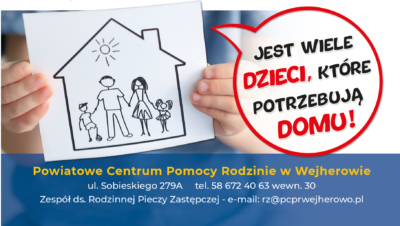 JEST WIELE DZIECI, KTÓRE POTRZEBUJĄ DOMU!

Powiatowe Centrum Pomocy Rodzinie w Wejherowie
ul. Sobieskiego 279A tel. 58 672 40 63 wewn. 30
Zespół ds. Rodzinnej Pieczy Zastępczej - e-mail: rz@pcprwejherowo.pl